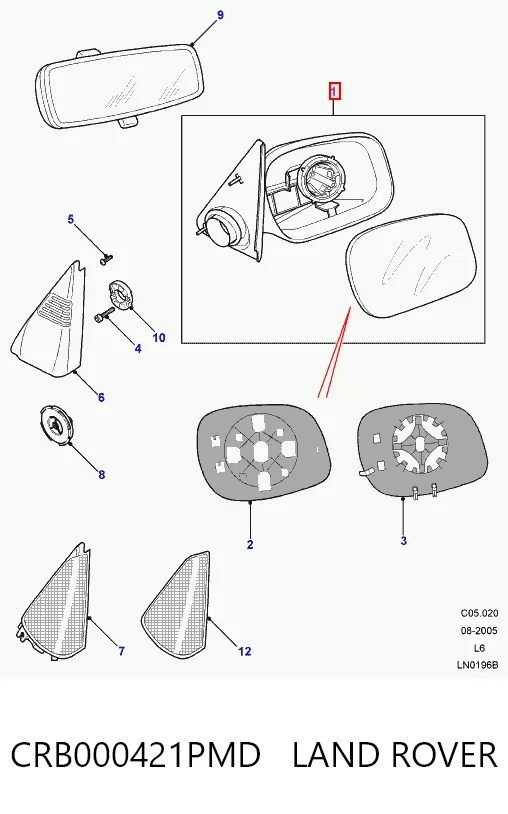 9

1

5

10

4

6

8

2

3

7

12

C05.020
08-2005
L6
LN0196B

CRB000421PMD LAND ROVER